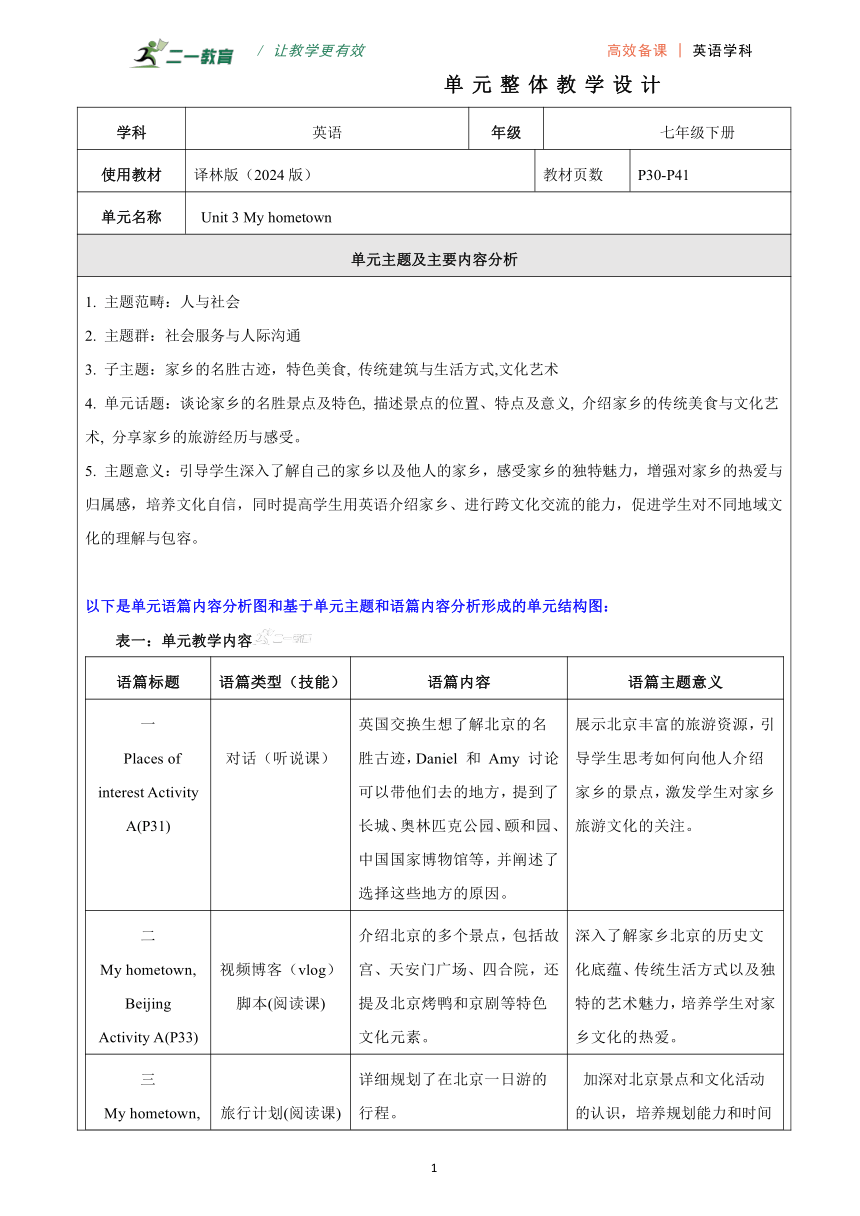 二一教育 / 让教学更有效 高效备课 | 英语学科

单元整体教学设计

| 学科 | 英语 | 年级 | 七年级下册 |
|---|---|---|---|
| 使用教材 | 译林版（2024 版） | 教材页数 | P30-P41 |
| 单元名称 | Unit 3 My hometown | | |

单元主题及主要内容分析

1. 主题范畴：人与社会

2. 主题群：社会服务与人际沟通

3. 子主题：家乡的名胜古迹，特色美食, 传统建筑与生活方式,文化艺术

4. 单元话题：谈论家乡的名胜景点及特色, 描述景点的位置、特点及意义, 介绍家乡的传统美食与文化艺术, 分享家乡的旅游经历与感受。

5. 主题意义：引导学生深入了解自己的家乡以及他人的家乡，感受家乡的独特魅力，增强对家乡的热爱与归属感，培养文化自信，同时提高学生用英语介绍家乡、进行跨文化交流的能力，促进学生对不同地域文化的理解与包容。

以下是单元语篇内容分析图和基于单元主题和语篇内容分析形成的单元结构图：

表一：单元教学内容

| 语篇标题 | 语篇类型（技能） | 语篇内容 | 语篇主题意义 |
|---|---|---|---|
| 一 Places of interest Activity A(P31) | 对话（听说课） | 英国交换生想了解北京的名胜古迹，Daniel 和 Amy 讨论可以带他们去的地方，提到了长城、奥林匹克公园、颐和园、中国国家博物馆等，并阐述了选择这些地方的原因。 | 展示北京丰富的旅游资源，引导学生思考如何向他人介绍家乡的景点，激发学生对家乡旅游文化的关注。 |
| 二 My hometown, Beijing Activity A(P33) | 视频博客（vlog）脚本(阅读课) | 介绍北京的多个景点，包括故宫、天安门广场、四合院，还提及北京烤鸭和京剧等特色文化元素。 | 深入了解家乡北京的历史文化底蕴、传统生活方式以及独特的艺术魅力，培养学生对家乡文化的热爱。 |
| 三 My hometown, | 旅行计划(阅读课) | 详细规划了在北京一日游的行程。 | 加深对北京景点和文化活动的认识，培养规划能力和时间 |

1